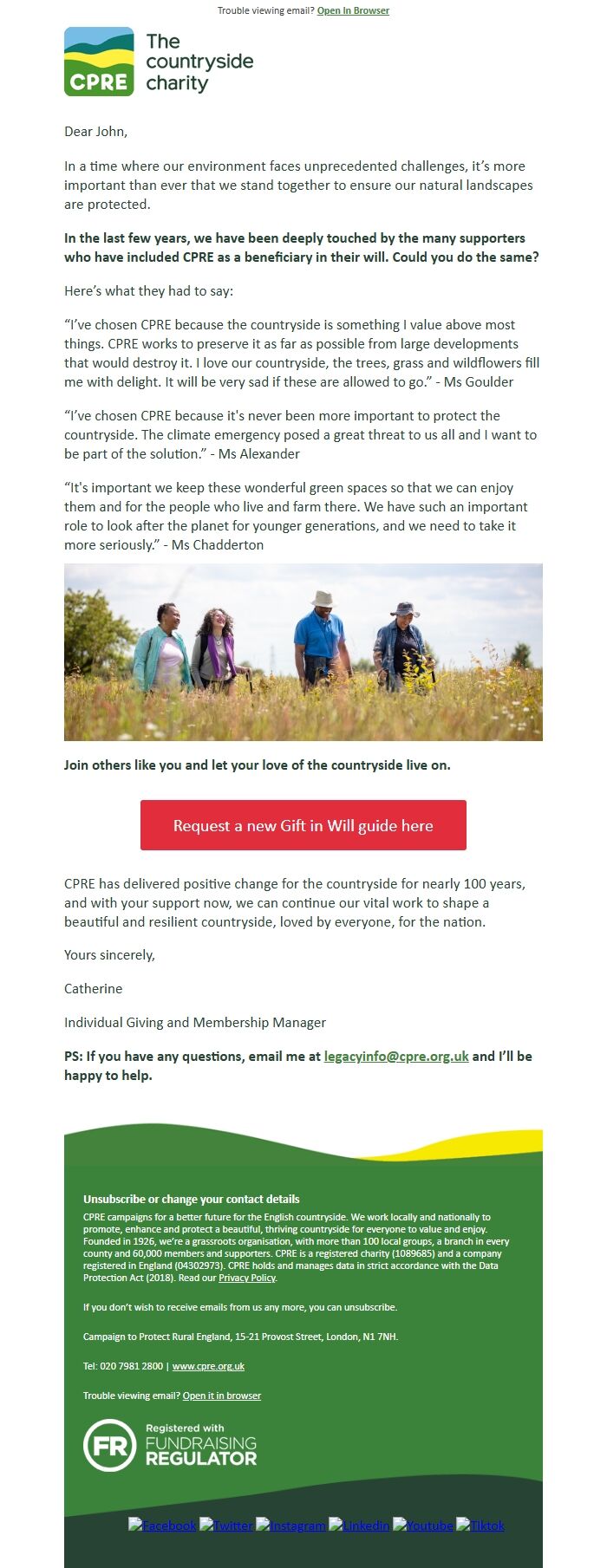 Trouble viewing email? Open In Browser

CPRE The countryside charity

Dear John,

In a time where our environment faces unprecedented challenges, it's more important than ever that we stand together to ensure our natural landscapes are protected.

In the last few years, we have been deeply touched by the many supporters who have included CPRE as a beneficiary in their will. Could you do the same?

Here's what they had to say:

"I've chosen CPRE because the countryside is something I value above most things. CPRE works to preserve it as far as possible from large developments that would destroy it. I love our countryside, the trees, grass and wildflowers fill me with delight. It will be very sad if these are allowed to go." - Ms Goulder

"I've chosen CPRE because it's never been more important to protect the countryside. The climate emergency posed a great threat to us all and I want to be part of the solution." - Ms Alexander

"It's important we keep these wonderful green spaces so that we can enjoy them and for the people who live and farm there. We have such an important role to look after the planet for younger generations, and we need to take it more seriously." - Ms Chadderton

Join others like you and let your love of the countryside live on.

Request a new Gift in Will guide here

CPRE has delivered positive change for the countryside for nearly 100 years, and with your support now, we can continue our vital work to shape a beautiful and resilient countryside, loved by everyone, for the nation.

Yours sincerely,

Catherine

Individual Giving and Membership Manager

PS: If you have any questions, email me at legacyinfo@cpre.org.uk and I'll be happy to help.

Unsubscribe or change your contact details

CPRE campaigns for a better future for the English countryside. We work locally and nationally to promote, enhance and protect a beautiful, thriving countryside for everyone to value and enjoy. Founded in 1926, we're a grassroots organisation, with more than 100 local groups, a branch in every county and 60,000 members and supporters. CPRE is a registered charity (1089685) and a company registered in England (04302973). CPRE holds and manages data in strict accordance with the Data Protection Act (2018). Read our Privacy Policy.

If you don't wish to receive emails from us any more, you can unsubscribe.

Campaign to Protect Rural England, 15-21 Provost Street, London, N1 7NH.

Tel: 020 7981 2800 | www.cpre.org.uk

Trouble viewing email? Open it in browser

FR Registered with FUNDRAISING REGULATOR

Facebook Twitter Instagram Linkedin Youtube Tiktok